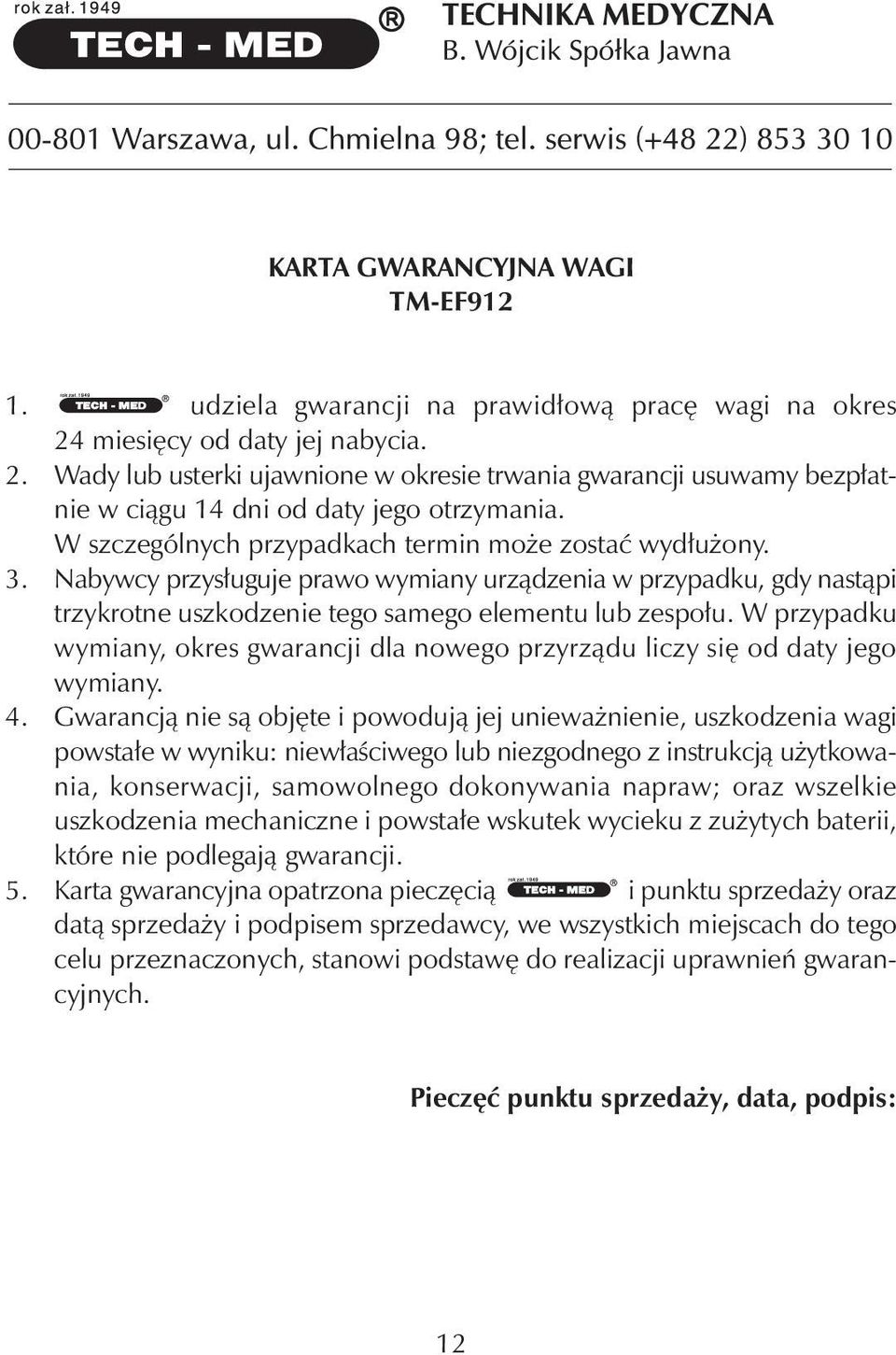 rok zał. 1949
TECH - MED ®

TECHNIKA MEDYCZNA
B. Wójcik Spółka Jawna

00-801 Warszawa, ul. Chmielna 98; tel. serwis (+48 22) 853 30 10

KARTA GWARANCYJNA WAGI
TM-EF912

1. rok zał. 1949 TECH - MED ® udziela gwarancji na prawidłową pracę wagi na okres 24 miesięcy od daty jej nabycia.
2. Wady lub usterki ujawnione w okresie trwania gwarancji usuwamy bezpłatnie w ciągu 14 dni od daty jego otrzymania. W szczególnych przypadkach termin może zostać wydłużony.
3. Nabywcy przysługuje prawo wymiany urządzenia w przypadku, gdy nastąpi trzykrotne uszkodzenie tego samego elementu lub zespołu. W przypadku wymiany, okres gwarancji dla nowego przyrządu liczy się od daty jego wymiany.
4. Gwarancją nie są objęte i powodują jej unieważnienie, uszkodzenia wagi powstałe w wyniku: niewłaściwego lub niezgodnego z instrukcją użytkowania, konserwacji, samowolnego dokonywania napraw; oraz wszelkie uszkodzenia mechaniczne i powstałe wskutek wycieku z zużytych baterii, które nie podlegają gwarancji.
5. Karta gwarancyjna opatrzona pieczęcią rok zał. 1949 TECH - MED ® i punktu sprzedaży oraz datą sprzedaży i podpisem sprzedawcy, we wszystkich miejscach do tego celu przeznaczonych, stanowi podstawę do realizacji uprawnień gwarancyjnych.

Pieczęć punktu sprzedaży, data, podpis:

12